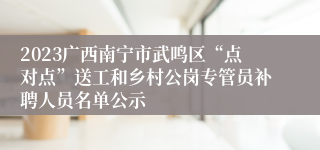 2023广西南宁市武鸣区“点对点”送工和乡村公岗专管员补聘人员名单公示